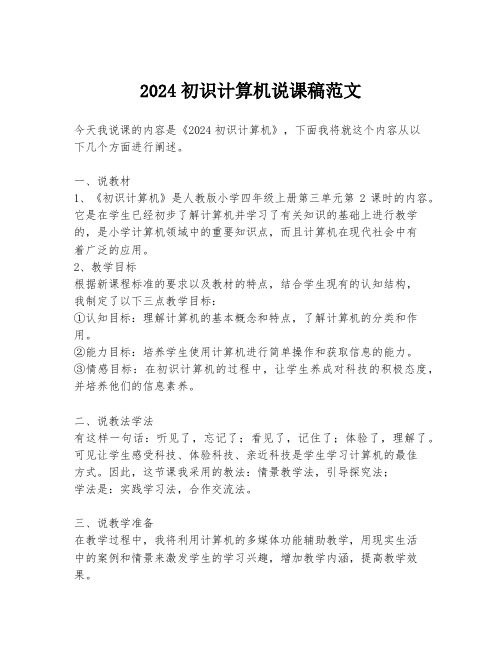 2024 初识计算机说课稿范文

今天我说课的内容是《2024 初识计算机》，下面我将就这个内容从以下几个方面进行阐述。

一、说教材
1、《初识计算机》是人教版小学四年级上册第三单元第 2 课时的内容。它是在学生已经初步了解计算机并学习了有关知识的基础上进行教学的，是小学计算机领域中的重要知识点，而且计算机在现代社会中有着广泛的应用。
2、教学目标
根据新课程标准的要求以及教材的特点，结合学生现有的认知结构，我制定了以下三点教学目标：
①认知目标：理解计算机的基本概念和特点，了解计算机的分类和作用。
②能力目标：培养学生使用计算机进行简单操作和获取信息的能力。
③情感目标：在初识计算机的过程中，让学生养成对科技的积极态度，并培养他们的信息素养。

二、说教法学法
有这样一句话：听见了，忘记了；看见了，记住了；体验了，理解了。可见让学生感受科技、体验科技、亲近科技是学生学习计算机的最佳方式。因此，这节课我采用的教法：情景教学法，引导探究法；
学法是：实践学习法，合作交流法。

三、说教学准备
在教学过程中，我将利用计算机的多媒体功能辅助教学，用现实生活中的案例和情景来激发学生的学习兴趣，增加教学内涵，提高教学效果。